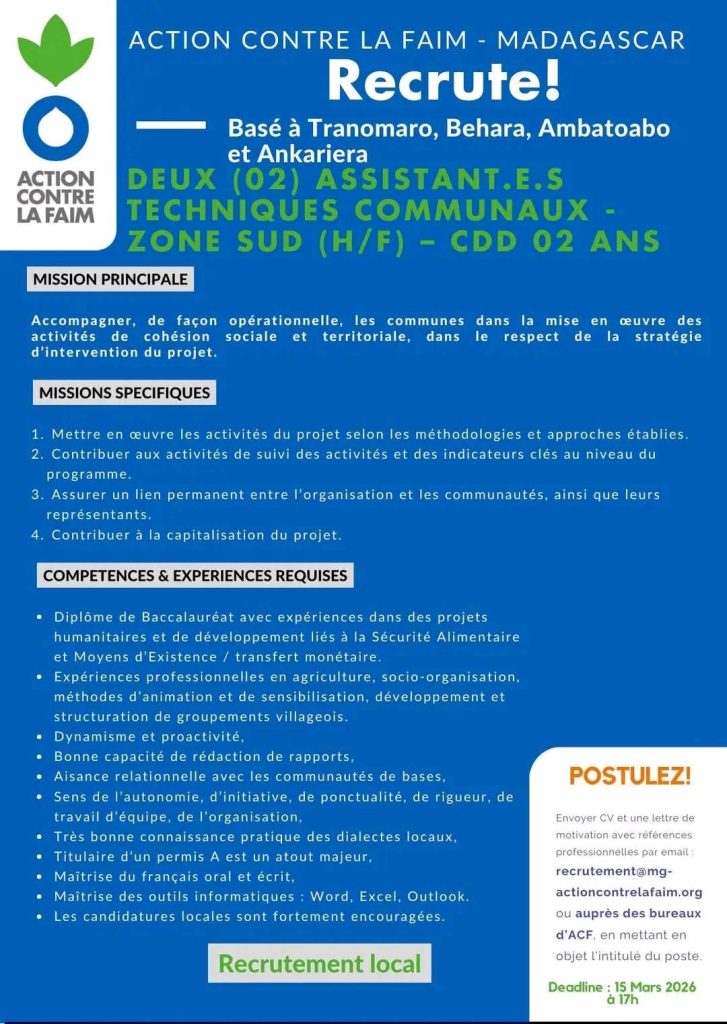 ACTION CONTRE LA FAIM

ACTION CONTRE LA FAIM - MADAGASCAR
Recrute!

Basé à Tranomaro, Behara, Ambatoabo et Ankariera

DEUX (02) ASSISTANT.E.S TECHNIQUES COMMUNAUX - ZONE SUD (H/F) – CDD 02 ANS

MISSION PRINCIPALE

Accompagner, de façon opérationnelle, les communes dans la mise en œuvre des activités de cohésion sociale et territoriale, dans le respect de la stratégie d'intervention du projet.

MISSIONS SPECIFIQUES

1. Mettre en œuvre les activités du projet selon les méthodologies et approches établies.
2. Contribuer aux activités de suivi des activités et des indicateurs clés au niveau du programme.
3. Assurer un lien permanent entre l'organisation et les communautés, ainsi que leurs représentants.
4. Contribuer à la capitalisation du projet.

COMPETENCES & EXPERIENCES REQUISES

• Diplôme de Baccalauréat avec expériences dans des projets humanitaires et de développement liés à la Sécurité Alimentaire et Moyens d'Existence / transfert monétaire.
• Expériences professionnelles en agriculture, socio-organisation, méthodes d'animation et de sensibilisation, développement et structuration de groupements villageois.
• Dynamisme et proactivité,
• Bonne capacité de rédaction de rapports,
• Aisance relationnelle avec les communautés de bases,
• Sens de l'autonomie, d'initiative, de ponctualité, de rigueur, de travail d'équipe, de l'organisation,
• Très bonne connaissance pratique des dialectes locaux,
• Titulaire d'un permis A est un atout majeur,
• Maîtrise du français oral et écrit,
• Maîtrise des outils informatiques : Word, Excel, Outlook.
• Les candidatures locales sont fortement encouragées.

Recrutement local

POSTULEZ!

Envoyer CV et une lettre de motivation avec références professionnelles par email : recrutement@mg-actioncontrelafaim.org ou auprès des bureaux d'ACF, en mettant en objet l'intitulé du poste.

Deadline : 15 Mars 2026 à 17h